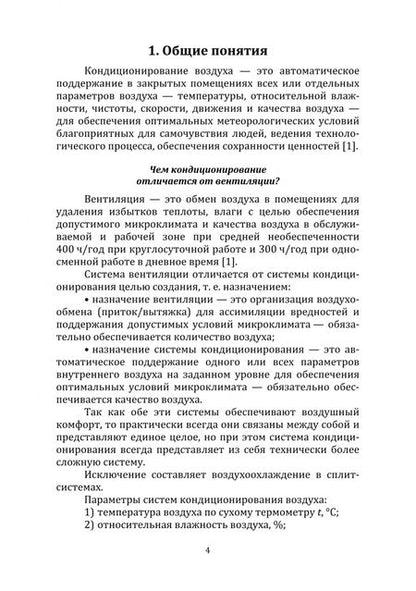 1. Общие понятия

Кондиционирование воздуха — это автоматическое поддержание в закрытых помещениях всех или отдельных параметров воздуха — температуры, относительной влажности, чистоты, скорости, движения и качества воздуха — для обеспечения оптимальных метеорологических условий благоприятных для самочувствия людей, ведения технологического процесса, обеспечения сохранности ценностей [1].

Чем кондиционирование отличается от вентиляции?

Вентиляция — это обмен воздуха в помещениях для удаления избытков теплоты, влаги с целью обеспечения допустимого микроклимата и качества воздуха в обслуживаемой и рабочей зоне при средней необеспеченности 400 ч/год при круглосуточной работе и 300 ч/год при односменной работе в дневное время [1].

Система вентиляции отличается от системы кондиционирования целью создания, т. е. назначением:

• назначение вентиляции — это организация воздухообмена (приток/вытяжка) для ассимиляции вредностей и поддержания допустимых условий микроклимата — обязательно обеспечивается количество воздуха;

• назначение системы кондиционирования — это автоматическое поддержание одного или всех параметров внутреннего воздуха на заданном уровне для обеспечения оптимальных условий микроклимата — обязательно обеспечивается качество воздуха.

Так как обе эти системы обеспечивают воздушный комфорт, то практически всегда они связаны между собой и представляют единое целое, но при этом система кондиционирования всегда представляет из себя технически более сложную систему.

Исключение составляет воздухоохлаждение в сплит-системах.

Параметры систем кондиционирования воздуха:
1) температура воздуха по сухому термометру $t$, °С;
2) относительная влажность воздуха, %;

4